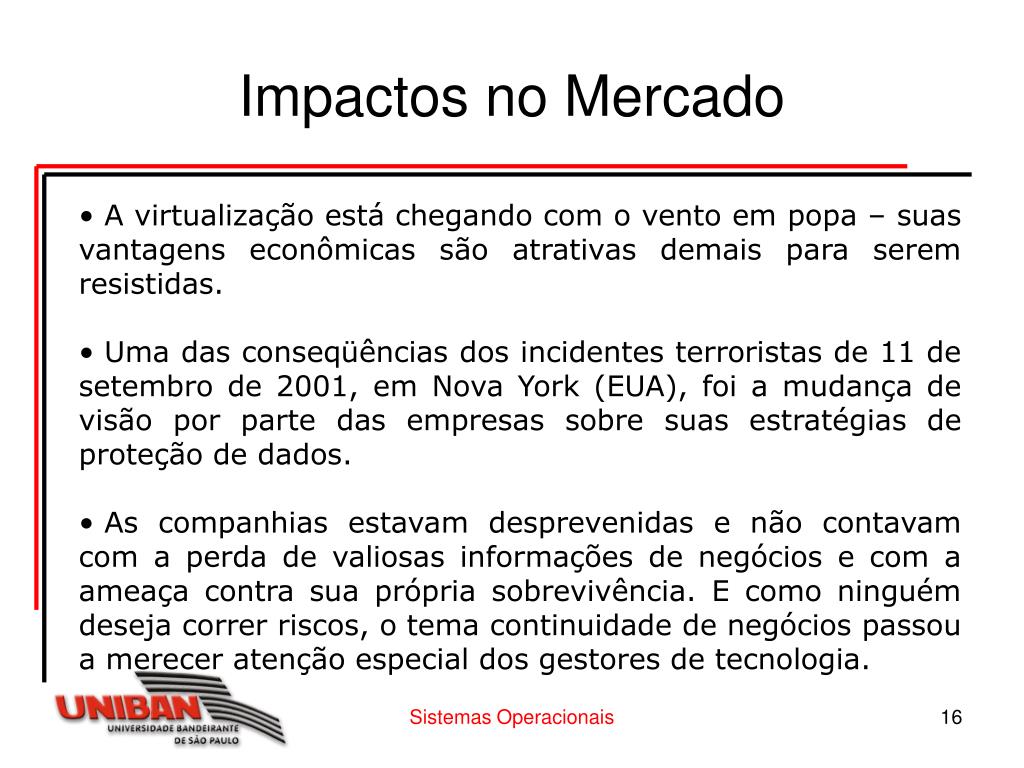 Impactos no Mercado

• A virtualização está chegando com o vento em popa – suas vantagens econômicas são atrativas demais para serem resistidas.

• Uma das conseqüências dos incidentes terroristas de 11 de setembro de 2001, em Nova York (EUA), foi a mudança de visão por parte das empresas sobre suas estratégias de proteção de dados.

• As companhias estavam desprevenidas e não contavam com a perda de valiosas informações de negócios e com a ameaça contra sua própria sobrevivência. E como ninguém deseja correr riscos, o tema continuidade de negócios passou a merecer atenção especial dos gestores de tecnologia.

UNIBAN
UNIVERSIDADE BANDEIRANTE DE SÃO PAULO

Sistemas Operacionais

16